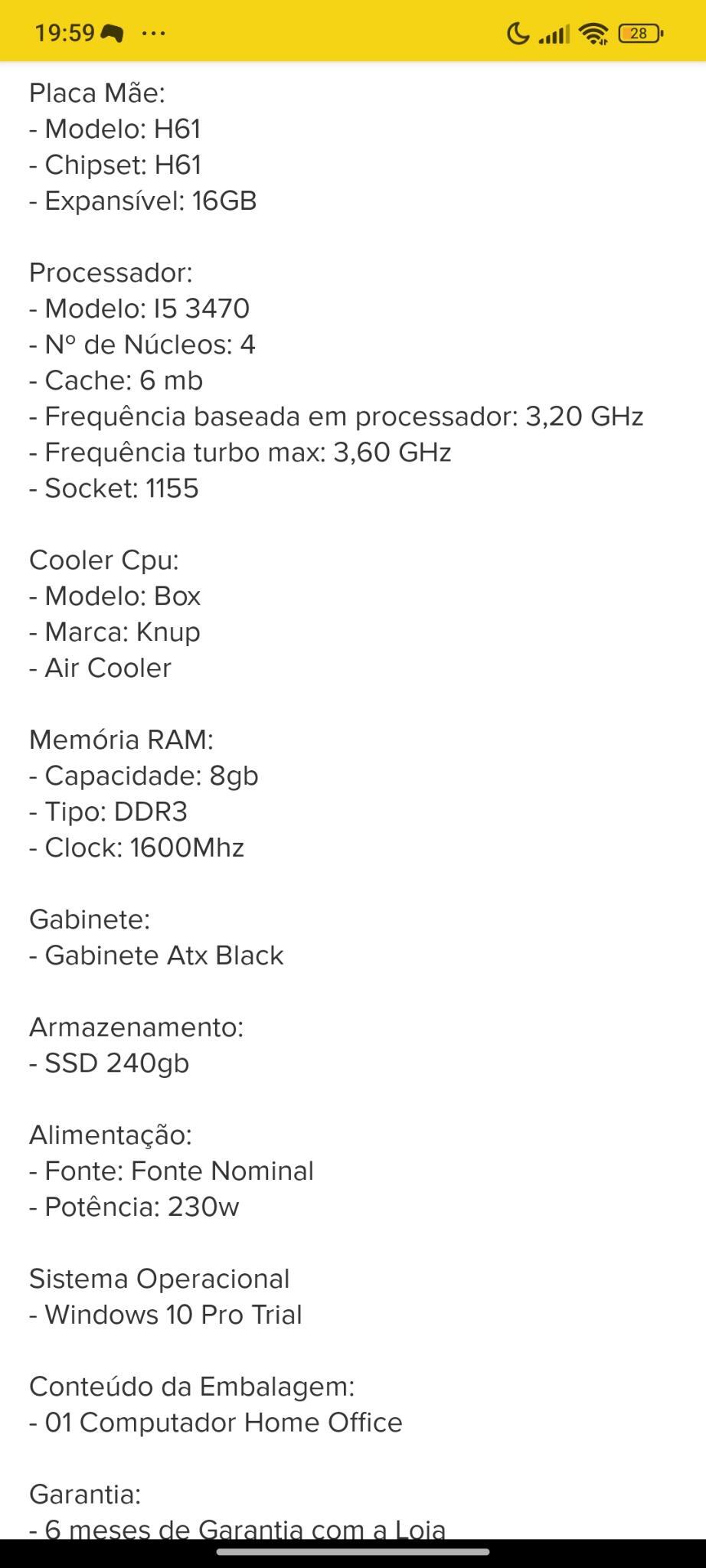 19:59 ··· 28

Placa Mãe:
- Modelo: H61
- Chipset: H61
- Expansível: 16GB

Processador:
- Modelo: I5 3470
- Nº de Núcleos: 4
- Cache: 6 mb
- Frequência baseada em processador: 3,20 GHz
- Frequência turbo max: 3,60 GHz
- Socket: 1155

Cooler Cpu:
- Modelo: Box
- Marca: Knup
- Air Cooler

Memória RAM:
- Capacidade: 8gb
- Tipo: DDR3
- Clock: 1600Mhz

Gabinete:
- Gabinete Atx Black

Armazenamento:
- SSD 240gb

Alimentação:
- Fonte: Fonte Nominal
- Potência: 230w

Sistema Operacional
- Windows 10 Pro Trial

Conteúdo da Embalagem:
- 01 Computador Home Office

Garantia:
- 6 meses de Garantia com a Loja